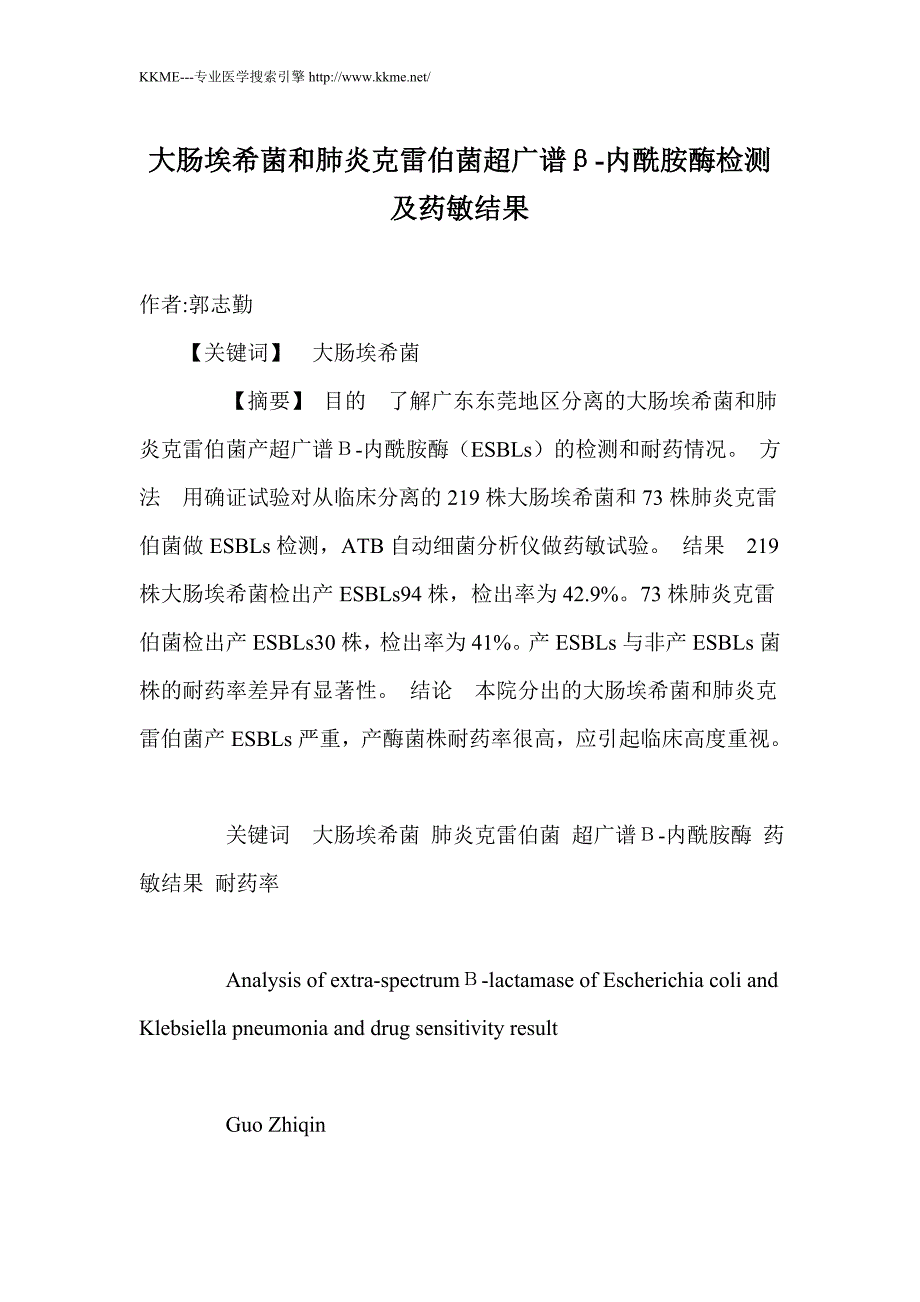 KKME---专业医学搜索引擎 http://www.kkme.net/

大肠埃希菌和肺炎克雷伯菌超广谱β-内酰胺酶检测及药敏结果

作者:郭志勤

【关键词】 大肠埃希菌

【摘要】 目的 了解广东东莞地区分离的大肠埃希菌和肺炎克雷伯菌产超广谱Β-内酰胺酶（ESBLs）的检测和耐药情况。 方法 用确证试验对从临床分离的 219 株大肠埃希菌和 73 株肺炎克雷伯菌做 ESBLs 检测，ATB 自动细菌分析仪做药敏试验。 结果 219 株大肠埃希菌检出产 ESBLs94 株，检出率为 42.9%。73 株肺炎克雷伯菌检出产 ESBLs30 株，检出率为 41%。产 ESBLs 与非产 ESBLs 菌株的耐药率差异有显著性。 结论 本院分出的大肠埃希菌和肺炎克雷伯菌产 ESBLs 严重，产酶菌株耐药率很高，应引起临床高度重视。

关键词 大肠埃希菌 肺炎克雷伯菌 超广谱Β-内酰胺酶 药敏结果 耐药率

Analysis of extra-spectrumΒ-lactamase of Escherichia coli and Klebsiella pneumonia and drug sensitivity result

Guo Zhiqin